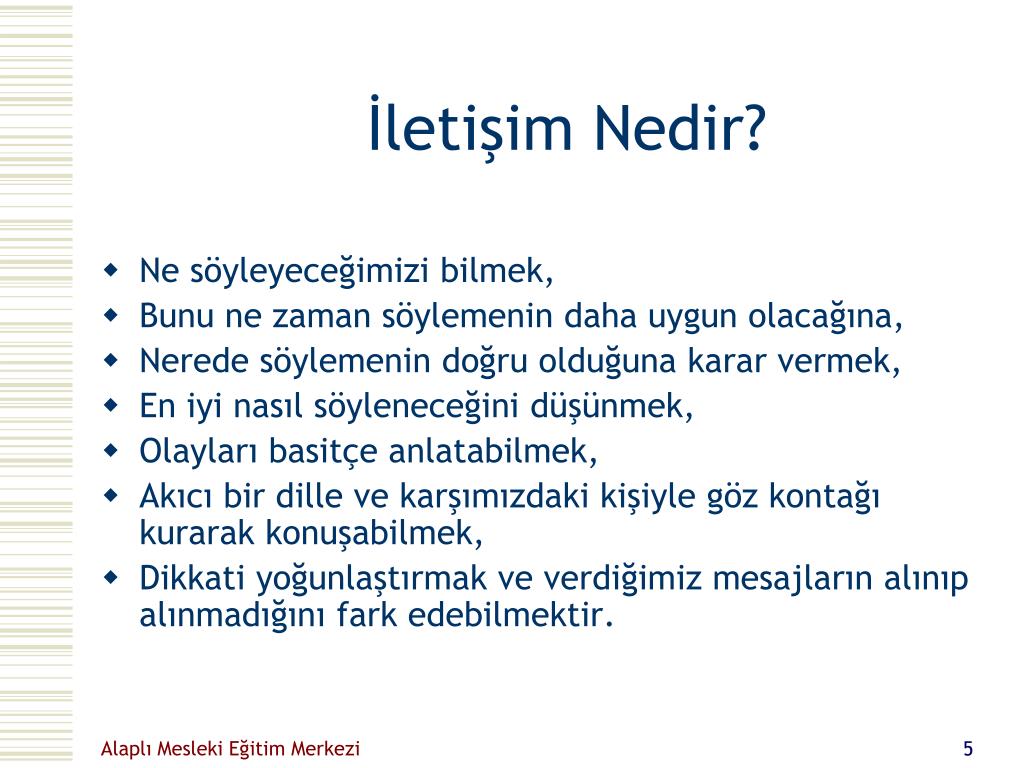 İletişim Nedir?

- Ne söyleyeceğimizi bilmek,
- Bunu ne zaman söylemenin daha uygun olacağına,
- Nerede söylemenin doğru olduğuna karar vermek,
- En iyi nasıl söyleneceğini düşünmek,
- Olayları basitçe anlatabilmek,
- Akıcı bir dille ve karşımızdaki kişiyle göz kontağı kurarak konuşabilmek,
- Dikkati yoğunlaştırmak ve verdiğimiz mesajların alınıp alınmadığını fark edebilmektir.

Alaplı Mesleki Eğitim Merkezi

5